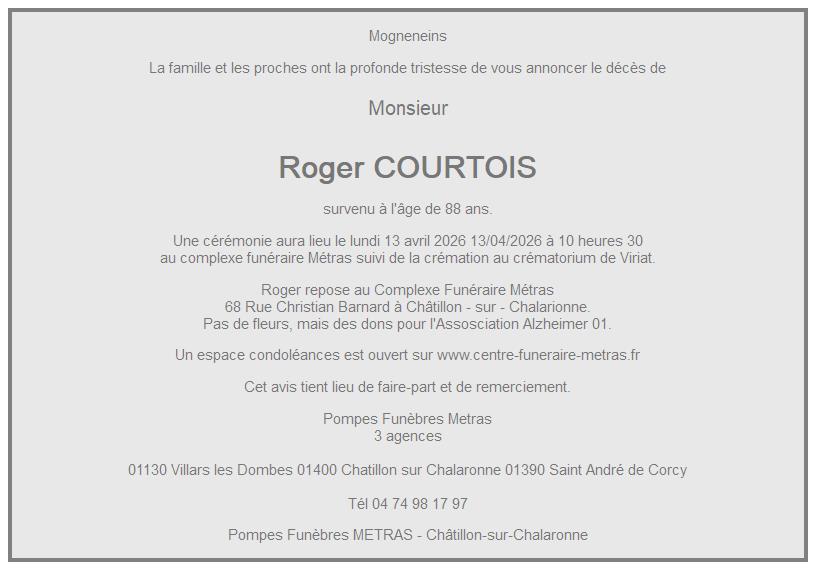 Mogneneins

La famille et les proches ont la profonde tristesse de vous annoncer le décès de

Monsieur

Roger COURTOIS

survenu à l'âge de 88 ans.

Une cérémonie aura lieu le lundi 13 avril 2026 13/04/2026 à 10 heures 30
au complexe funéraire Métras suivi de la crémation au crématorium de Viriat.

Roger repose au Complexe Funéraire Métras
68 Rue Christian Barnard à Châtillon - sur - Chalarionne.
Pas de fleurs, mais des dons pour l'Association Alzheimer 01.

Un espace condoléances est ouvert sur www.centre-funeraire-metras.fr

Cet avis tient lieu de faire-part et de remerciement.

Pompes Funèbres Metras
3 agences

01130 Villars les Dombes 01400 Chatillon sur Chalaronne 01390 Saint André de Corcy

Tél 04 74 98 17 97

Pompes Funèbres METRAS - Châtillon-sur-Chalaronne